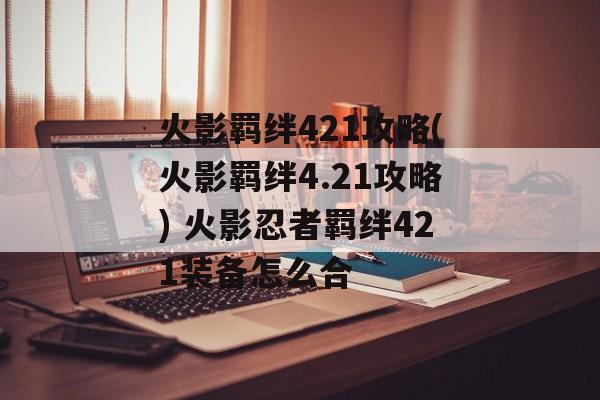 火影羁绊421攻略(火影羁绊4.21攻略) 火影忍者羁绊421装备怎么合